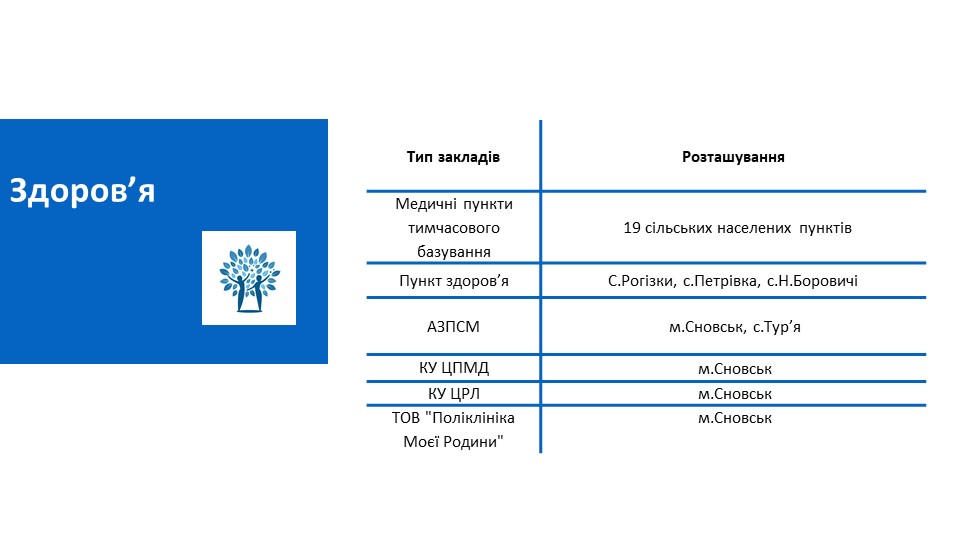 Здоров’я

| Тип закладів | Розташування |
|---|---|
| Медичні пункти тимчасового базування | 19 сільських населених пунктів |
| Пункт здоров’я | С.Рогізки, с.Петрівка, с.Н.Боровичі |
| АЗПСМ | м.Сновськ, с.Тур’я |
| КУ ЦПМД | м.Сновськ |
| КУ ЦРЛ | м.Сновськ |
| ТОВ "Поліклініка Моєї Родини" | м.Сновськ |